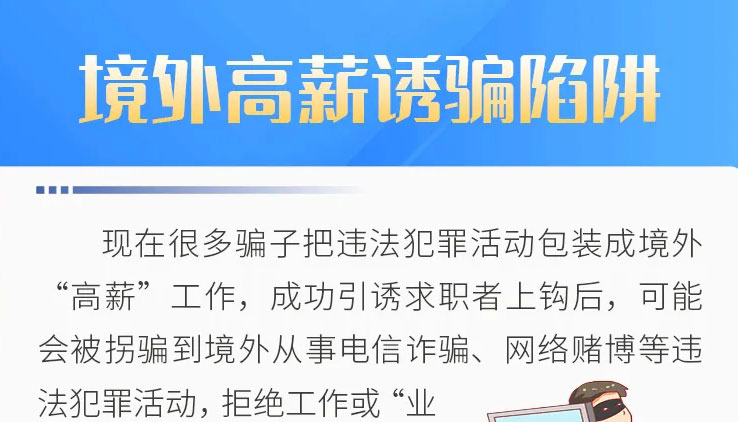 境外高薪诱骗陷阱

现在很多骗子把违法犯罪活动包装成境外“高薪”工作，成功引诱求职者上钩后，可能会被拐骗到境外从事电信诈骗、网络赌博等违法犯罪活动，拒绝工作或“业